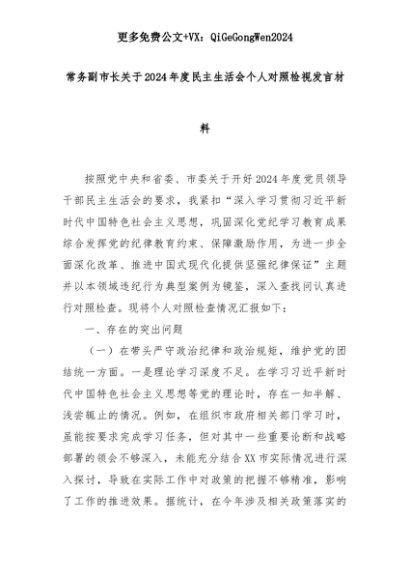 更多免费公文+VX：QiGeGongWen2024

常务副市长关于2024年度民主生活会个人对照检视发言材料

按照党中央和省委、市委关于开好2024年度党员领导干部民主生活会的要求，我紧扣“深入学习贯彻习近平新时代中国特色社会主义思想，巩固深化党纪学习教育成果综合发挥党的纪律教育约束、保障激励作用，为进一步全面深化改革、推进中国式现代化提供坚强纪律保证”主题并以本领域违纪行为典型案例为镜鉴，深入查找问认真进行对照检查。现将个人对照检查情况汇报如下：

一、存在的突出问题

（一）在带头严守政治纪律和政治规矩，维护党的团结统一方面。一是理论学习深度不足。在学习习近平新时代中国特色社会主义思想等党的理论时，存在一知半解、浅尝辄止的情况。例如，在组织市政府相关部门学习时，虽能按要求完成学习任务，但对其中一些重要论断和战略部署的领会不够深入，未能充分结合XX市实际情况进行深入探讨，导致在实际工作中对政策的把握不够精准，影响了工作的推进效果。据统计，在今年涉及相关政策落实的